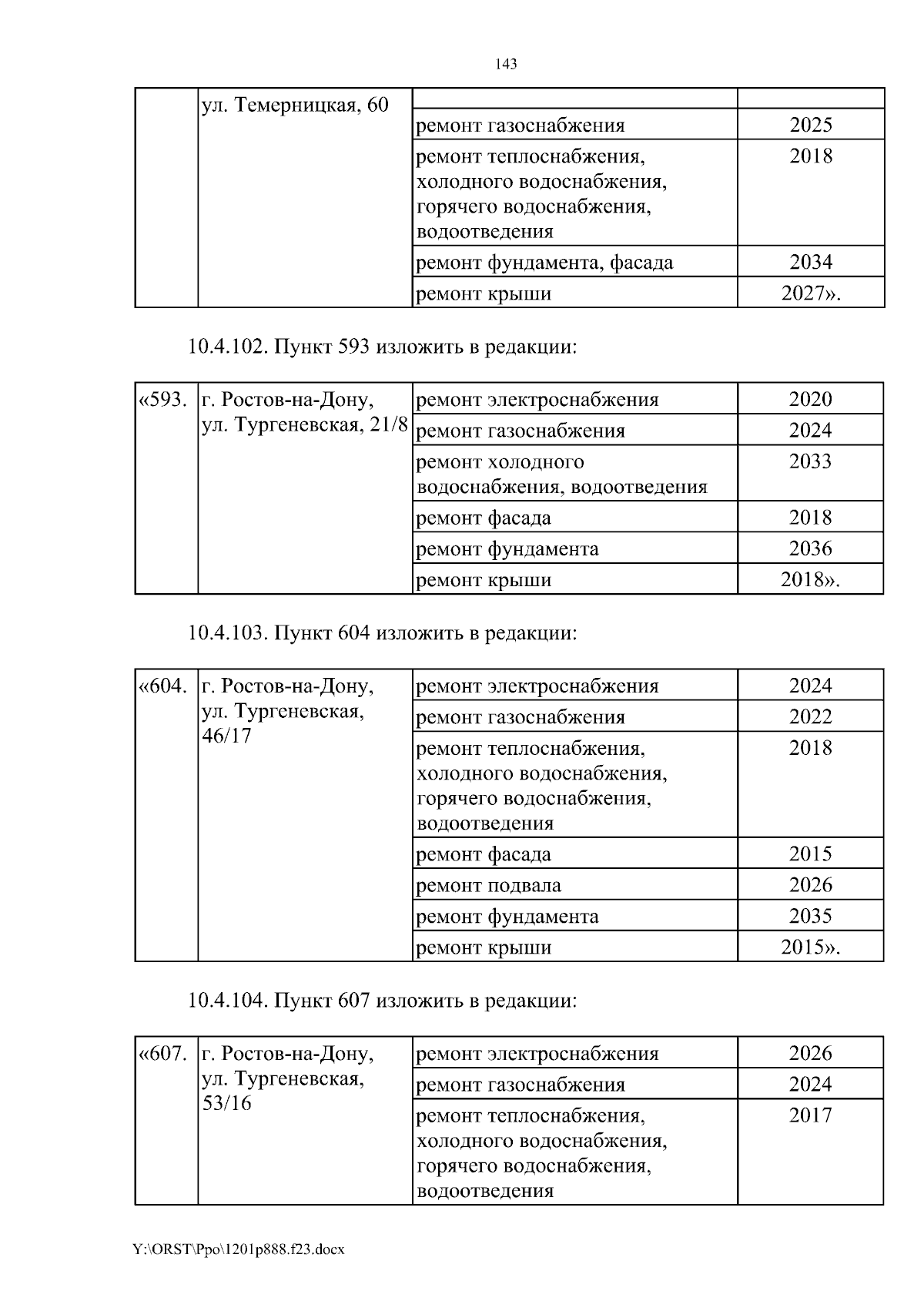 143

|  | ул. Темерницкая, 60 |  |  |
|---|---|---|---|
|  |  | ремонт газоснабжения | 2025 |
|  |  | ремонт теплоснабжения, холодного водоснабжения, горячего водоснабжения, водоотведения | 2018 |
|  |  | ремонт фундамента, фасада | 2034 |
|  |  | ремонт крыши | 2027». |

10.4.102. Пункт 593 изложить в редакции:

| «593. | г. Ростов-на-Дону, ул. Тургеневская, 21/8 | ремонт электроснабжения | 2020 |
|---|---|---|---|
|  |  | ремонт газоснабжения | 2024 |
|  |  | ремонт холодного водоснабжения, водоотведения | 2033 |
|  |  | ремонт фасада | 2018 |
|  |  | ремонт фундамента | 2036 |
|  |  | ремонт крыши | 2018». |

10.4.103. Пункт 604 изложить в редакции:

| «604. | г. Ростов-на-Дону, ул. Тургеневская, 46/17 | ремонт электроснабжения | 2024 |
|---|---|---|---|
|  |  | ремонт газоснабжения | 2022 |
|  |  | ремонт теплоснабжения, холодного водоснабжения, горячего водоснабжения, водоотведения | 2018 |
|  |  | ремонт фасада | 2015 |
|  |  | ремонт подвала | 2026 |
|  |  | ремонт фундамента | 2035 |
|  |  | ремонт крыши | 2015». |

10.4.104. Пункт 607 изложить в редакции:

| «607. | г. Ростов-на-Дону, ул. Тургеневская, 53/16 | ремонт электроснабжения | 2026 |
|---|---|---|---|
|  |  | ремонт газоснабжения | 2024 |
|  |  | ремонт теплоснабжения, холодного водоснабжения, горячего водоснабжения, водоотведения | 2017 |

Y:\ORST\Ppo\1201p888.f23.docx